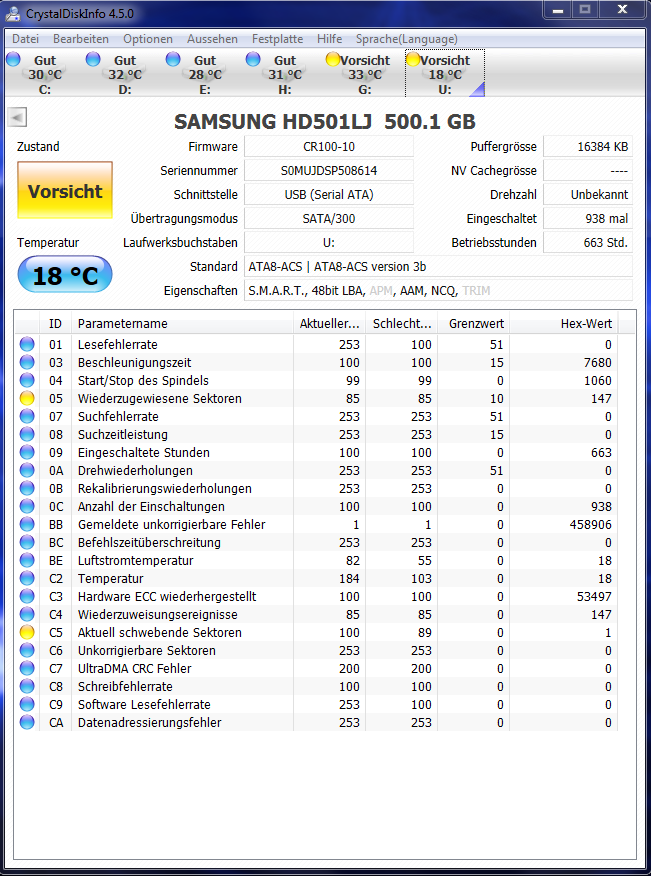 CrystalDiskInfo 4.5.0

Datei Bearbeiten Optionen Aussehen Festplatte Hilfe Sprache(Language)

Gut 30 °C C:
Gut 32 °C D:
Gut 28 °C E:
Gut 31 °C H:
Vorsicht 33 °C G:
Vorsicht 18 °C U:

SAMSUNG HD501LJ 500.1 GB

Zustand
Vorsicht
Temperatur
18 °C

Firmware CR100-10
Seriennummer S0MUJDSP508614
Schnittstelle USB (Serial ATA)
Übertragungsmodus SATA/300
Laufwerksbuchstaben U:
Standard ATA8-ACS | ATA8-ACS version 3b
Eigenschaften S.M.A.R.T., 48bit LBA, APM, AAM, NCQ, TRIM

Puffergrösse 16384 KB
NV Cachegrösse ----
Drehzahl Unbekannt
Eingeschaltet 938 mal
Betriebsstunden 663 Std.

| ID | Parametername | Aktueller... | Schlecht... | Grenzwert | Hex-Wert |
|---|---|---|---|---|---|
| 01 | Lesefehlerrate | 253 | 100 | 51 | 0 |
| 03 | Beschleunigungszeit | 100 | 100 | 15 | 7680 |
| 04 | Start/Stop des Spindels | 99 | 99 | 0 | 1060 |
| 05 | Wiederzugewiesene Sektoren | 85 | 85 | 10 | 147 |
| 07 | Suchfehlerrate | 253 | 253 | 51 | 0 |
| 08 | Suchzeitleistung | 253 | 253 | 15 | 0 |
| 09 | Eingeschaltete Stunden | 100 | 100 | 0 | 663 |
| 0A | Drehwiederholungen | 253 | 253 | 51 | 0 |
| 0B | Rekalibrierungswiederholungen | 253 | 253 | 0 | 0 |
| 0C | Anzahl der Einschaltungen | 100 | 100 | 0 | 938 |
| BB | Gemeldete unkorrigierbare Fehler | 1 | 1 | 0 | 458906 |
| BC | Befehlszeitüberschreitung | 253 | 253 | 0 | 0 |
| BE | Luftstromtemperatur | 82 | 55 | 0 | 18 |
| C2 | Temperatur | 184 | 103 | 0 | 18 |
| C3 | Hardware ECC wiederhergestellt | 100 | 100 | 0 | 53497 |
| C4 | Wiederzuweisungsereignisse | 85 | 85 | 0 | 147 |
| C5 | Aktuell schwebende Sektoren | 100 | 89 | 0 | 1 |
| C6 | Unkorrigierbare Sektoren | 253 | 253 | 0 | 0 |
| C7 | UltraDMA CRC Fehler | 200 | 200 | 0 | 0 |
| C8 | Schreibfehlerrate | 100 | 100 | 0 | 0 |
| C9 | Software Lesefehlerrate | 253 | 100 | 0 | 0 |
| CA | Datenadressierungsfehler | 253 | 253 | 0 | 0 |